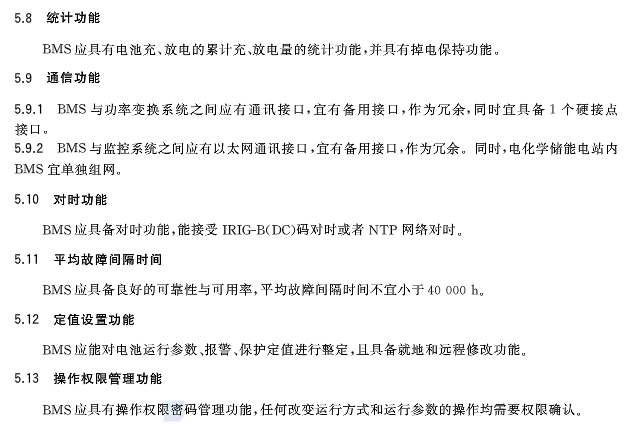 5.8 统计功能

BMS应具有电池充、放电的累计充、放电量的统计功能，并具有掉电保持功能。

5.9 通信功能

5.9.1 BMS与功率变换系统之间应有通讯接口，宜有备用接口，作为冗余，同时宜具备1个硬接点接口。

5.9.2 BMS与监控系统之间应有以太网通讯接口，宜有备用接口，作为冗余。同时，电化学储能电站内BMS宜单独组网。

5.10 对时功能

BMS应具备对时功能，能接受IRIG-B(DC)码对时或者NTP网络对时。

5.11 平均故障间隔时间

BMS应具备良好的可靠性与可用率，平均故障间隔时间不宜小于40 000 h。

5.12 定值设置功能

BMS应能对电池运行参数、报警、保护定值进行整定，且具备就地和远程修改功能。

5.13 操作权限管理功能

BMS应具有操作权限密码管理功能，任何改变运行方式和运行参数的操作均需要权限确认。